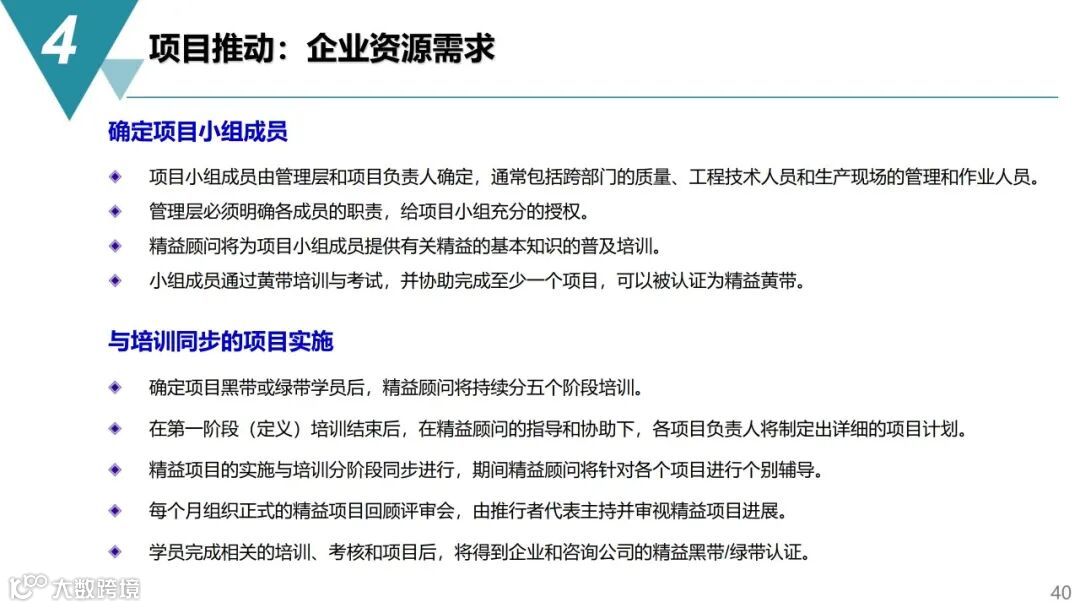 4

项目推动：企业资源需求

确定项目小组成员

项目小组成员由管理层和项目负责人确定，通常包括跨部门的质量、工程技术人员和生产现场的管理和作业人员。

管理层必须明确各成员的职责，给项目小组充分的授权。

精益顾问将为项目小组成员提供有关精益的基本知识的普及培训。

小组成员通过黄带培训与考试，并协助完成至少一个项目，可以被认证为精益黄带。

与培训同步的项目实施

确定项目黑带或绿带学员后，精益顾问将持续分五个阶段培训。

在第一阶段（定义）培训结束后，在精益顾问的指导和协助下，各项目负责人将制定出详细的项目计划。

精益项目的实施与培训分阶段同步进行，期间精益顾问将针对各个项目进行个别辅导。

每个月组织正式的精益项目回顾评审会，由推行者代表主持并审视精益项目进展。

学员完成相关的培训、考核和项目后，将得到企业和咨询公司的精益黑带/绿带认证。

大数跨境

40